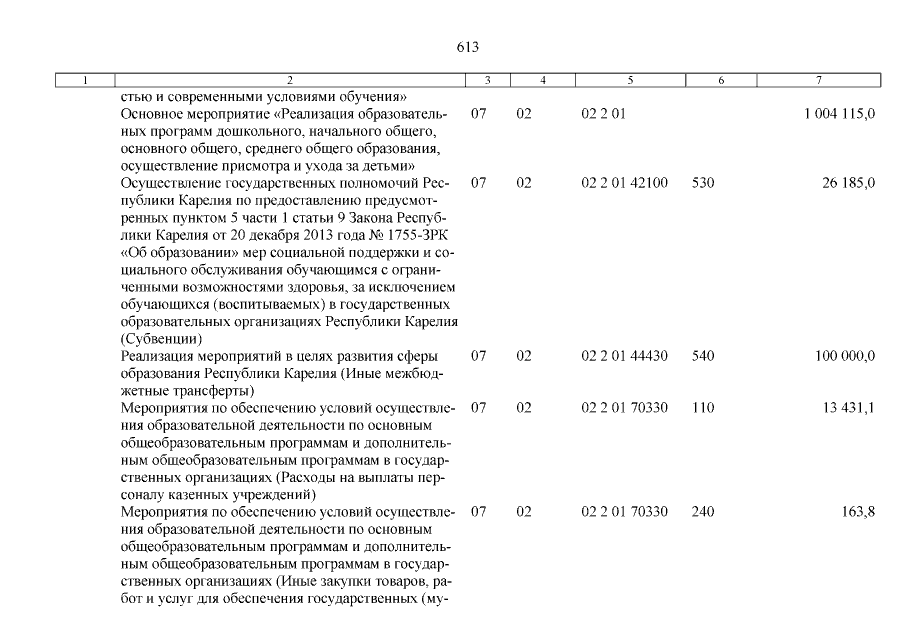 613

| 1 | 2 | 3 | 4 | 5 | 6 | 7 |
|---|---|---|---|---|---|---|
| | стью и современными условиями обучения» | | | | | |
| | Основное мероприятие «Реализация образовательных программ дошкольного, начального общего, основного общего, среднего общего образования, осуществление присмотра и ухода за детьми» | 07 | 02 | 02 2 01 | | 1 004 115,0 |
| | Осуществление государственных полномочий Республики Карелия по предоставлению предусмотренных пунктом 5 части 1 статьи 9 Закона Республики Карелия от 20 декабря 2013 года № 1755-ЗРК «Об образовании» мер социальной поддержки и социального обслуживания обучающимся с ограниченными возможностями здоровья, за исключением обучающихся (воспитываемых) в государственных образовательных организациях Республики Карелия (Субвенции) | 07 | 02 | 02 2 01 42100 | 530 | 26 185,0 |
| | Реализация мероприятий в целях развития сферы образования Республики Карелия (Иные межбюджетные трансферты) | 07 | 02 | 02 2 01 44430 | 540 | 100 000,0 |
| | Мероприятия по обеспечению условий осуществления образовательной деятельности по основным общеобразовательным программам и дополнительным общеобразовательным программам в государственных организациях (Расходы на выплаты персоналу казенных учреждений) | 07 | 02 | 02 2 01 70330 | 110 | 13 431,1 |
| | Мероприятия по обеспечению условий осуществления образовательной деятельности по основным общеобразовательным программам и дополнительным общеобразовательным программам в государственных организациях (Иные закупки товаров, работ и услуг для обеспечения государственных (му- | 07 | 02 | 02 2 01 70330 | 240 | 163,8 |